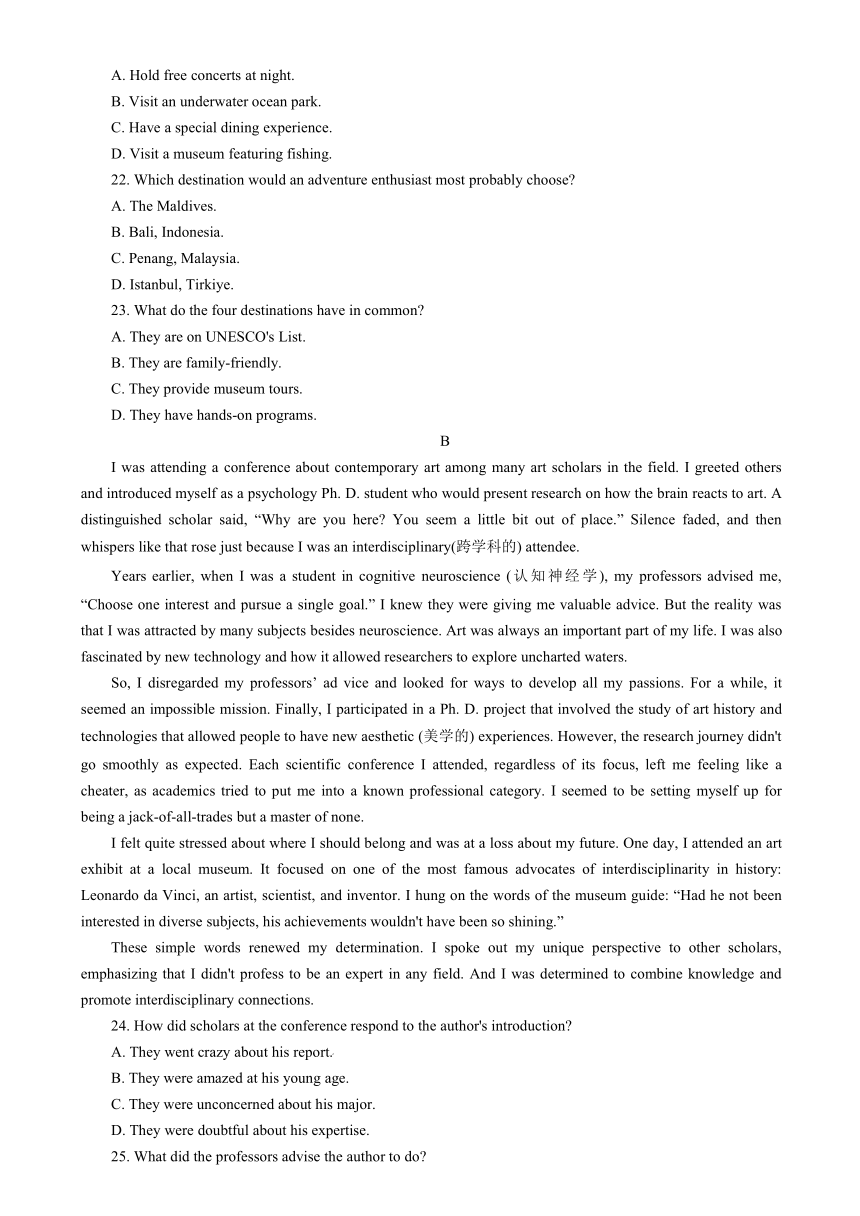 A. Hold free concerts at night.
B. Visit an underwater ocean park.
C. Have a special dining experience.
D. Visit a museum featuring fishing.
22. Which destination would an adventure enthusiast most probably choose?
A. The Maldives.
B. Bali, Indonesia.
C. Penang, Malaysia.
D. Istanbul, Tirkiye.
23. What do the four destinations have in common?
A. They are on UNESCO's List.
B. They are family-friendly.
C. They provide museum tours.
D. They have hands-on programs.

B

I was attending a conference about contemporary art among many art scholars in the field. I greeted others and introduced myself as a psychology Ph. D. student who would present research on how the brain reacts to art. A distinguished scholar said, “Why are you here? You seem a little bit out of place.” Silence faded, and then whispers like that rose just because I was an interdisciplinary(跨学科的) attendee.

Years earlier, when I was a student in cognitive neuroscience (认知神经学), my professors advised me, “Choose one interest and pursue a single goal.” I knew they were giving me valuable advice. But the reality was that I was attracted by many subjects besides neuroscience. Art was always an important part of my life. I was also fascinated by new technology and how it allowed researchers to explore uncharted waters.

So, I disregarded my professors’ ad vice and looked for ways to develop all my passions. For a while, it seemed an impossible mission. Finally, I participated in a Ph. D. project that involved the study of art history and technologies that allowed people to have new aesthetic (美学的) experiences. However, the research journey didn't go smoothly as expected. Each scientific conference I attended, regardless of its focus, left me feeling like a cheater, as academics tried to put me into a known professional category. I seemed to be setting myself up for being a jack-of-all-trades but a master of none.

I felt quite stressed about where I should belong and was at a loss about my future. One day, I attended an art exhibit at a local museum. It focused on one of the most famous advocates of interdisciplinarity in history: Leonardo da Vinci, an artist, scientist, and inventor. I hung on the words of the museum guide: “Had he not been interested in diverse subjects, his achievements wouldn't have been so shining.”

These simple words renewed my determination. I spoke out my unique perspective to other scholars, emphasizing that I didn't profess to be an expert in any field. And I was determined to combine knowledge and promote interdisciplinary connections.

24. How did scholars at the conference respond to the author's introduction?
A. They went crazy about his report.
B. They were amazed at his young age.
C. They were unconcerned about his major.
D. They were doubtful about his expertise.
25. What did the professors advise the author to do?